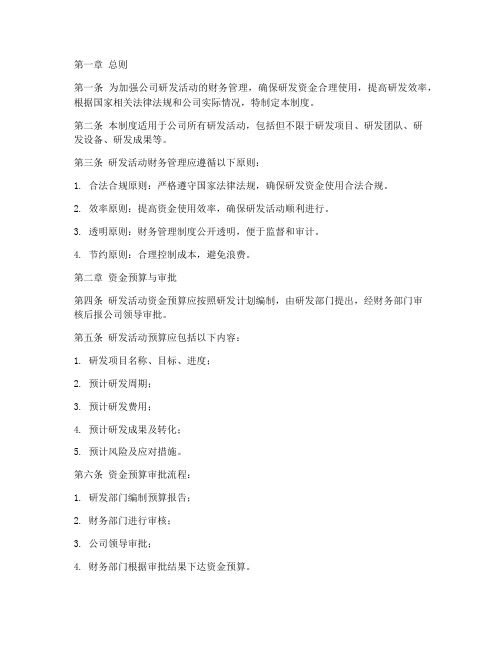 第一章 总则

第一条 为加强公司研发活动的财务管理，确保研发资金合理使用，提高研发效率，根据国家相关法律法规和公司实际情况，特制定本制度。

第二条 本制度适用于公司所有研发活动，包括但不限于研发项目、研发团队、研发设备、研发成果等。

第三条 研发活动财务管理应遵循以下原则：

1. 合法合规原则：严格遵守国家法律法规，确保研发资金使用合法合规。

2. 效率原则：提高资金使用效率，确保研发活动顺利进行。

3. 透明原则：财务管理制度公开透明，便于监督和审计。

4. 节约原则：合理控制成本，避免浪费。

第二章 资金预算与审批

第四条 研发活动资金预算应按照研发计划编制，由研发部门提出，经财务部门审核后报公司领导审批。

第五条 研发活动预算应包括以下内容：

1. 研发项目名称、目标、进度；

2. 预计研发周期；

3. 预计研发费用；

4. 预计研发成果及转化；

5. 预计风险及应对措施。

第六条 资金预算审批流程：

1. 研发部门编制预算报告；

2. 财务部门进行审核；

3. 公司领导审批；

4. 财务部门根据审批结果下达资金预算。